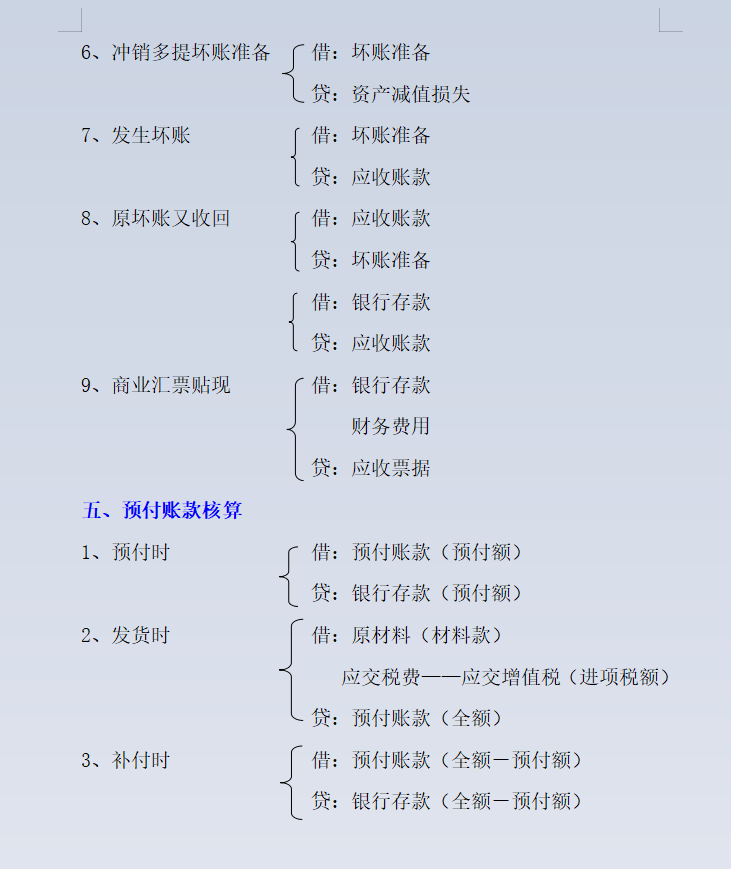 6、冲销多提坏账准备

借：坏账准备
贷：资产减值损失

7、发生坏账

借：坏账准备
贷：应收账款

8、原坏账又收回

借：应收账款
贷：坏账准备

借：银行存款
贷：应收账款

9、商业汇票贴现

借：银行存款
财务费用
贷：应收票据

五、预付账款核算

1、预付时

借：预付账款（预付额）
贷：银行存款（预付额）

2、发货时

借：原材料（材料款）
应交税费——应交增值税（进项税额）
贷：预付账款（全额）

3、补付时

借：预付账款（全额－预付额）
贷：银行存款（全额－预付额）